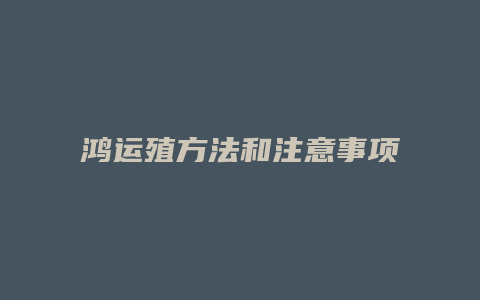 鸿运殖方法和注意事项